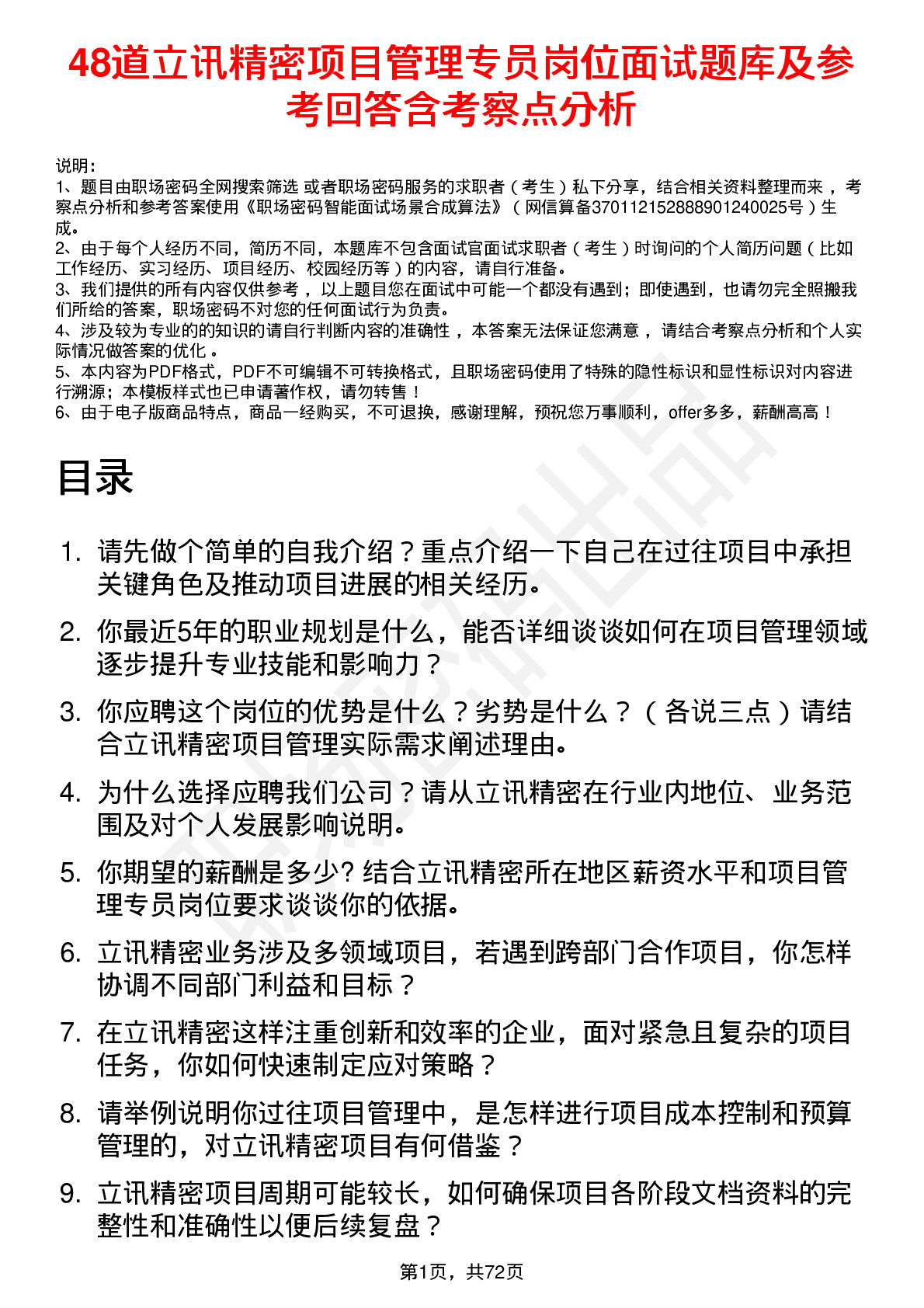 48道立讯精密项目管理专员岗位面试题库及参考回答含考察点分析

说明：
1、题目由职场密码全网搜索筛选 或者职场密码服务的求职者（考生）私下分享，结合相关资料整理而来，考察点分析和参考答案使用《职场密码智能面试场景合成算法》（网信算备370112152888901240025号）生成。
2、由于每个人经历不同，简历不同，本题库不包含面试官面试求职者（考生）时询问的个人简历问题（比如工作经历、实习经历、项目经历、校园经历等）的内容，请自行准备。
3、我们提供的所有内容仅供参考，以上题目您在面试中可能一个都没有遇到；即使遇到，也请勿完全照搬我们所给的答案，职场密码不对您的任何面试行为负责。
4、涉及较为专业的的知识的请自行判断内容的准确性，本答案无法保证您满意，请结合考察点分析和个人实际情况做答案的优化。
5、本内容为PDF格式，PDF不可编辑不可转换格式，且职场密码使用了特殊的隐性标识和显性标识对内容进行溯源；本模板样式也已申请著作权，请勿转售！
6、由于电子版商品特点，商品一经购买，不可退换，感谢理解，预祝您万事顺利，offer多多，薪酬高高！

目录

1. 请先做个简单的自我介绍？重点介绍一下自己在过往项目中承担关键角色及推动项目进展的相关经历。
2. 你最近5年的职业规划是什么，能否详细谈谈如何在项目管理领域逐步提升专业技能和影响力？
3. 你应聘这个岗位的优势是什么？劣势是什么？（各说三点）请结合立讯精密项目管理实际需求阐述理由。
4. 为什么选择应聘我们公司？请从立讯精密在行业内地位、业务范围及对个人发展影响说明。
5. 你期望的薪酬是多少? 结合立讯精密所在地区薪资水平和项目管理专员岗位要求谈谈你的依据。
6. 立讯精密业务涉及多领域项目，若遇到跨部门合作项目，你怎样协调不同部门利益和目标？
7. 在立讯精密这样注重创新和效率的企业，面对紧急且复杂的项目任务，你如何快速制定应对策略？
8. 请举例说明你过往项目管理中，是怎样进行项目成本控制和预算管理的，对立讯精密项目有何借鉴？
9. 立讯精密项目周期可能较长，如何确保项目各阶段文档资料的完整性和准确性以便后续复盘？

第1页，共72页